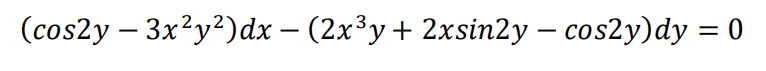 $(cos2y - 3x^2y^2)dx - (2x^3y + 2xsin2y - cos2y)dy = 0$